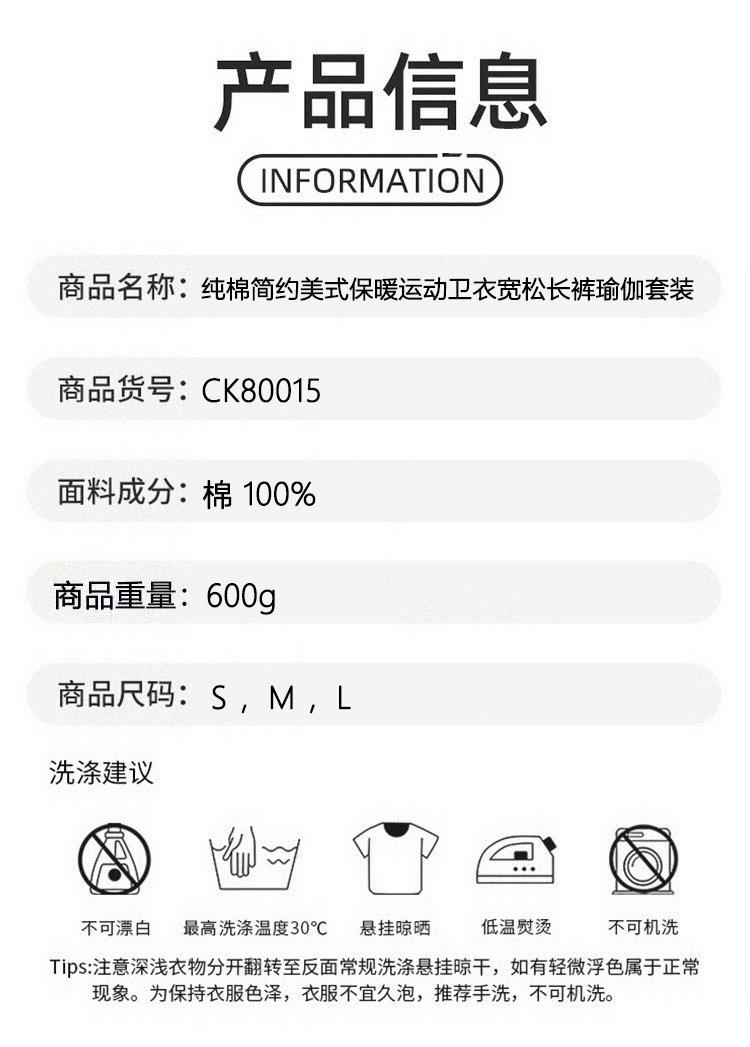 产品信息

INFORMATION

商品名称：纯棉简约美式保暖运动卫衣宽松长裤瑜伽套装

商品货号：CK80015

面料成分：棉 100%

商品重量：600g

商品尺码：S，M，L

洗涤建议

不可漂白

最高洗涤温度30℃

悬挂晾晒

低温熨烫

不可机洗

Tips:注意深浅衣物分开翻转至反面常规洗涤悬挂晾干，如有轻微浮色属于正常现象。为保持衣服色泽，衣服不宜久泡，推荐手洗，不可机洗。